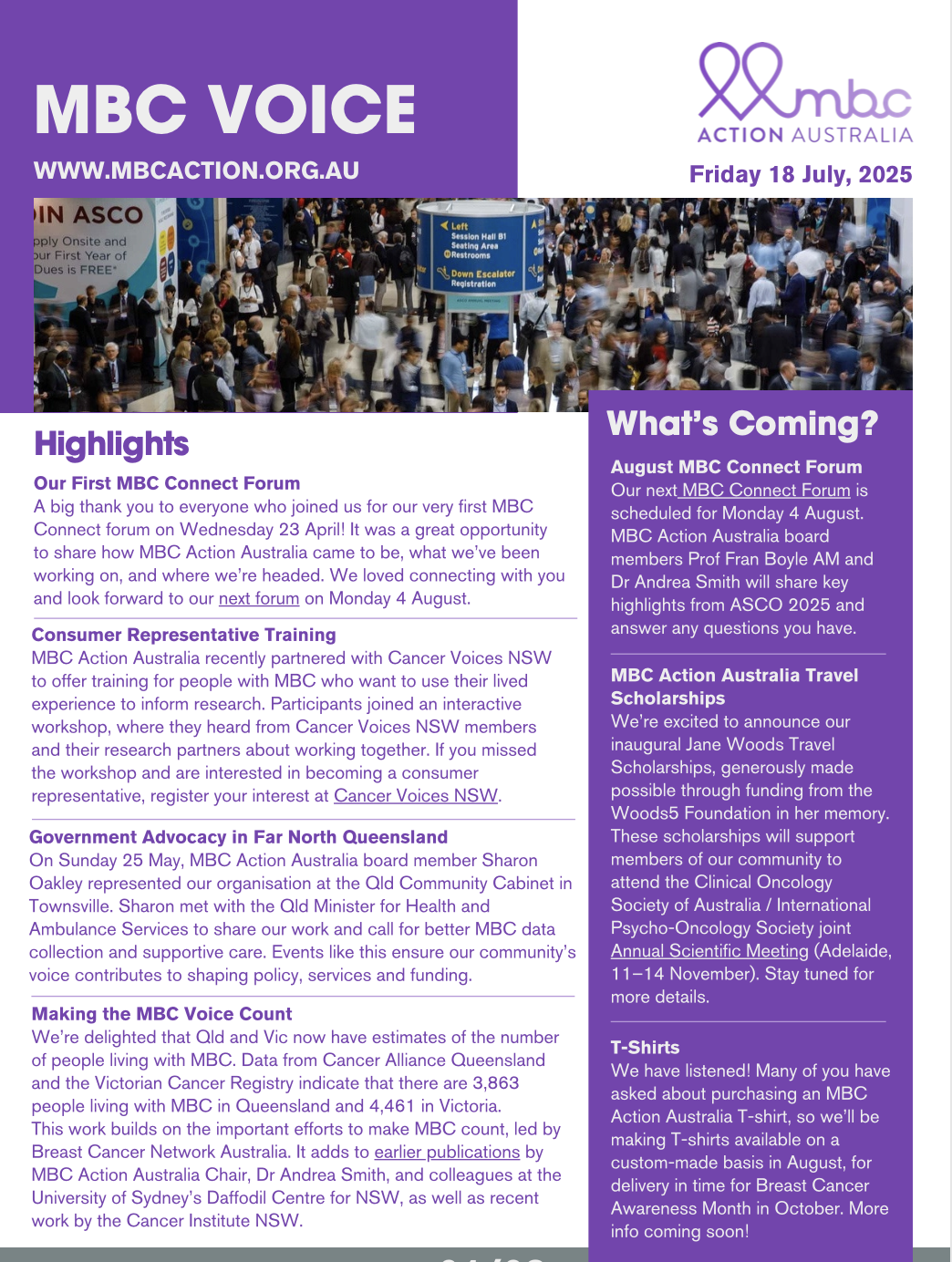 MBC VOICE

WWW.MBCACTION.ORG.AU

mbc
ACTION AUSTRALIA

Friday 18 July, 2025

IN ASCO
pply Onsite and
our First Year of
Dues is FREE*

Left
Session Hall B1
Seating Area
Restrooms
Down Escalator
Registration

Highlights

Our First MBC Connect Forum
A big thank you to everyone who joined us for our very first MBC Connect forum on Wednesday 23 April! It was a great opportunity to share how MBC Action Australia came to be, what we've been working on, and where we're headed. We loved connecting with you and look forward to our next forum on Monday 4 August.

Consumer Representative Training
MBC Action Australia recently partnered with Cancer Voices NSW to offer training for people with MBC who want to use their lived experience to inform research. Participants joined an interactive workshop, where they heard from Cancer Voices NSW members and their research partners about working together. If you missed the workshop and are interested in becoming a consumer representative, register your interest at Cancer Voices NSW.

Government Advocacy in Far North Queensland
On Sunday 25 May, MBC Action Australia board member Sharon Oakley represented our organisation at the Qld Community Cabinet in Townsville. Sharon met with the Qld Minister for Health and Ambulance Services to share our work and call for better MBC data collection and supportive care. Events like this ensure our community's voice contributes to shaping policy, services and funding.

Making the MBC Voice Count
We're delighted that Qld and Vic now have estimates of the number of people living with MBC. Data from Cancer Alliance Queensland and the Victorian Cancer Registry indicate that there are 3,863 people living with MBC in Queensland and 4,461 in Victoria.
This work builds on the important efforts to make MBC count, led by Breast Cancer Network Australia. It adds to earlier publications by MBC Action Australia Chair, Dr Andrea Smith, and colleagues at the University of Sydney's Daffodil Centre for NSW, as well as recent work by the Cancer Institute NSW.

What's Coming?

August MBC Connect Forum
Our next MBC Connect Forum is scheduled for Monday 4 August. MBC Action Australia board members Prof Fran Boyle AM and Dr Andrea Smith will share key highlights from ASCO 2025 and answer any questions you have.

MBC Action Australia Travel Scholarships
We're excited to announce our inaugural Jane Woods Travel Scholarships, generously made possible through funding from the Woods5 Foundation in her memory. These scholarships will support members of our community to attend the Clinical Oncology Society of Australia / International Psycho-Oncology Society joint Annual Scientific Meeting (Adelaide, 11–14 November). Stay tuned for more details.

T-Shirts
We have listened! Many of you have asked about purchasing an MBC Action Australia T-shirt, so we'll be making T-shirts available on a custom-made basis in August, for delivery in time for Breast Cancer Awareness Month in October. More info coming soon!